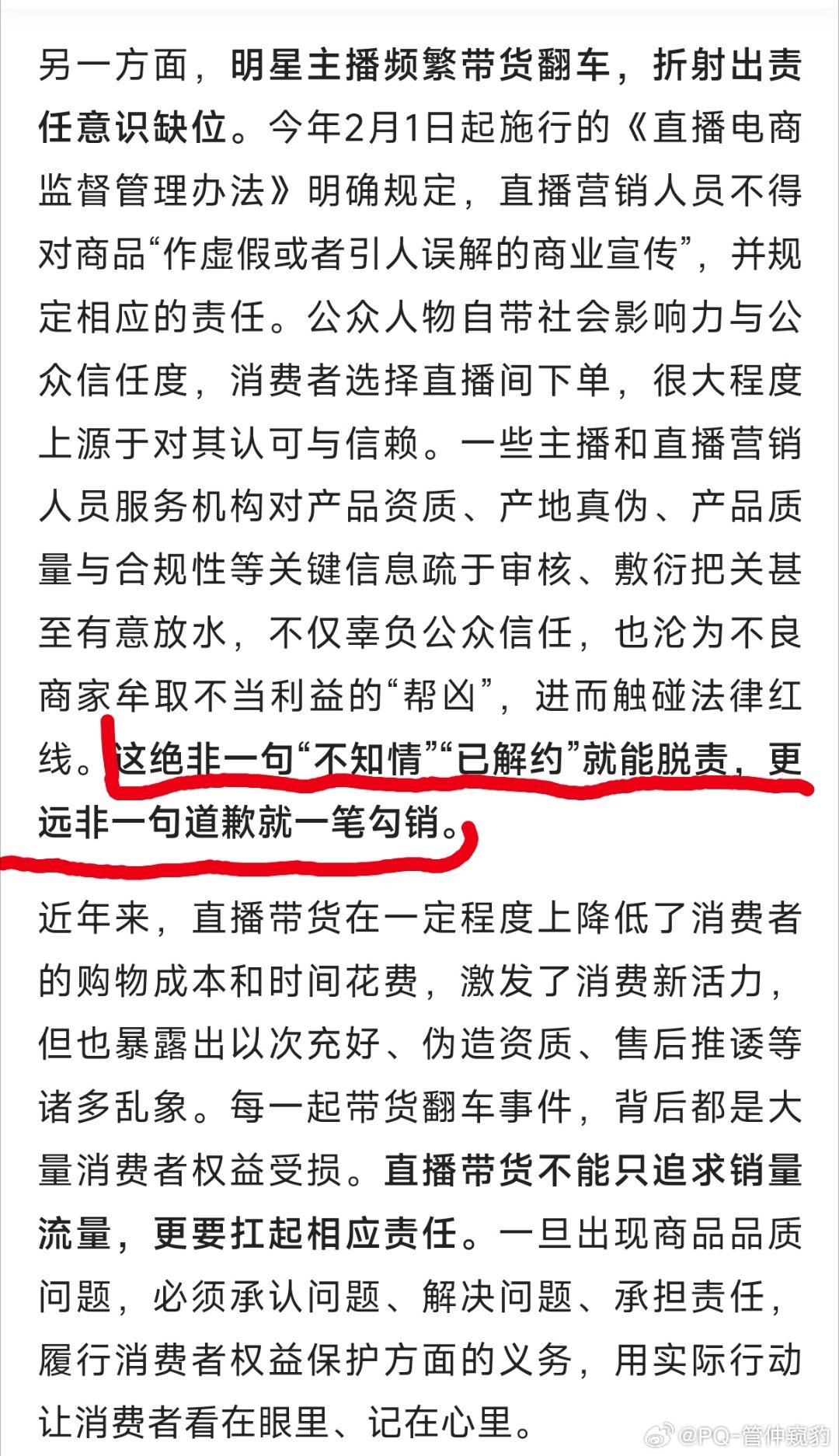 另一方面，明星主播频繁带货翻车，折射出责任意识缺位。今年2月1日起施行的《直播电商监督管理办法》明确规定，直播营销人员不得对商品“作虚假或者引人误解的商业宣传”，并规定相应的责任。公众人物自带社会影响力与公众信任度，消费者选择直播间下单，很大程度上源于对其认可与信赖。一些主播和直播营销人员服务机构对产品资质、产地真伪、产品质量与合规性等关键信息疏于审核、敷衍把关甚至有意放水，不仅辜负公众信任，也沦为不良商家牟取不当利益的“帮凶”，进而触碰法律红线。这绝非一句“不知情”“已解约”就能脱责，更远非一句道歉就一笔勾销。

近年来，直播带货在一定程度上降低了消费者的购物成本和时间花费，激发了消费新活力，但也暴露出以次充好、伪造资质、售后推诿等诸多乱象。每一起带货翻车事件，背后都是大量消费者权益受损。直播带货不能只追求销量流量，更要扛起相应责任。一旦出现商品品质问题，必须承认问题、解决问题、承担责任，履行消费者权益保护方面的义务，用实际行动让消费者看在眼里、记在心里。

@PQ-管仲窥豹